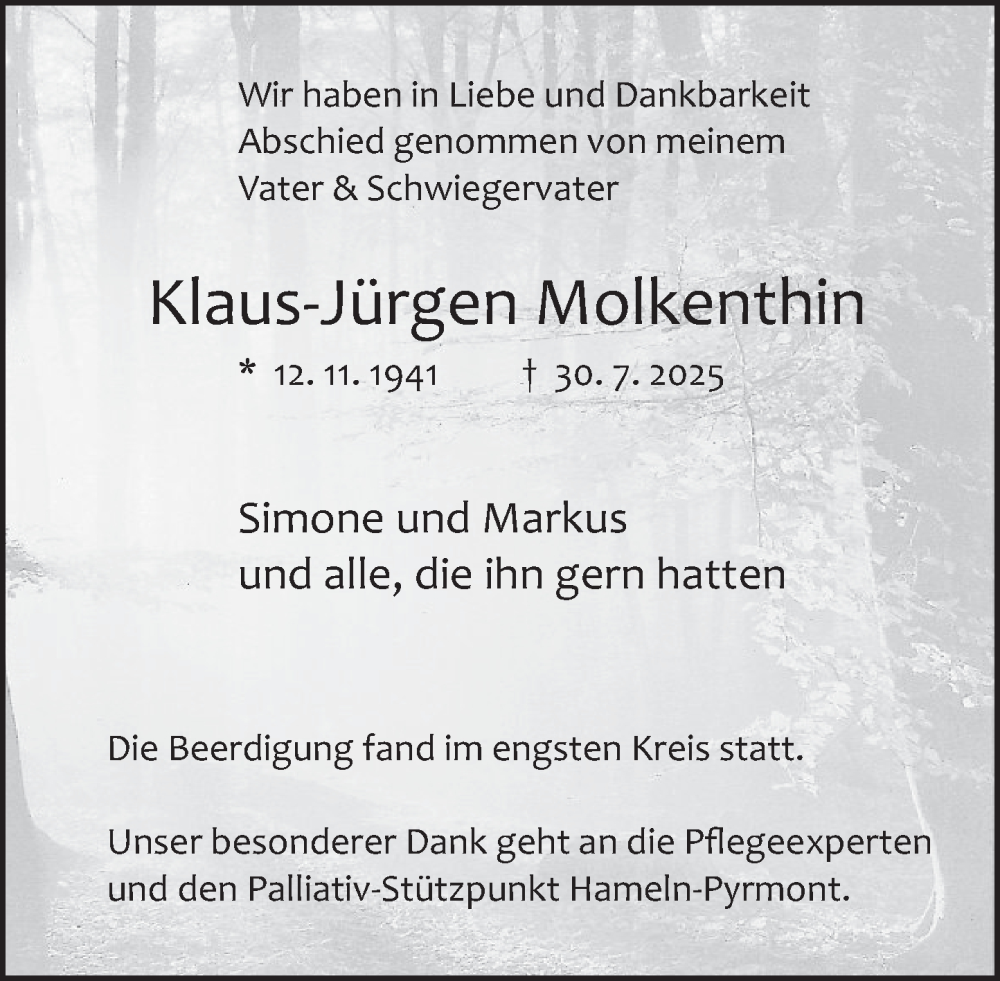 Wir haben in Liebe und Dankbarkeit
Abschied genommen von meinem
Vater & Schwiegervater

Klaus-Jürgen Molkenthin

* 12. 11. 1941   † 30. 7. 2025

Simone und Markus
und alle, die ihn gern hatten

Die Beerdigung fand im engsten Kreis statt.

Unser besonderer Dank geht an die Pflegeexperten und den Palliativ-Stützpunkt Hameln-Pyrmont.